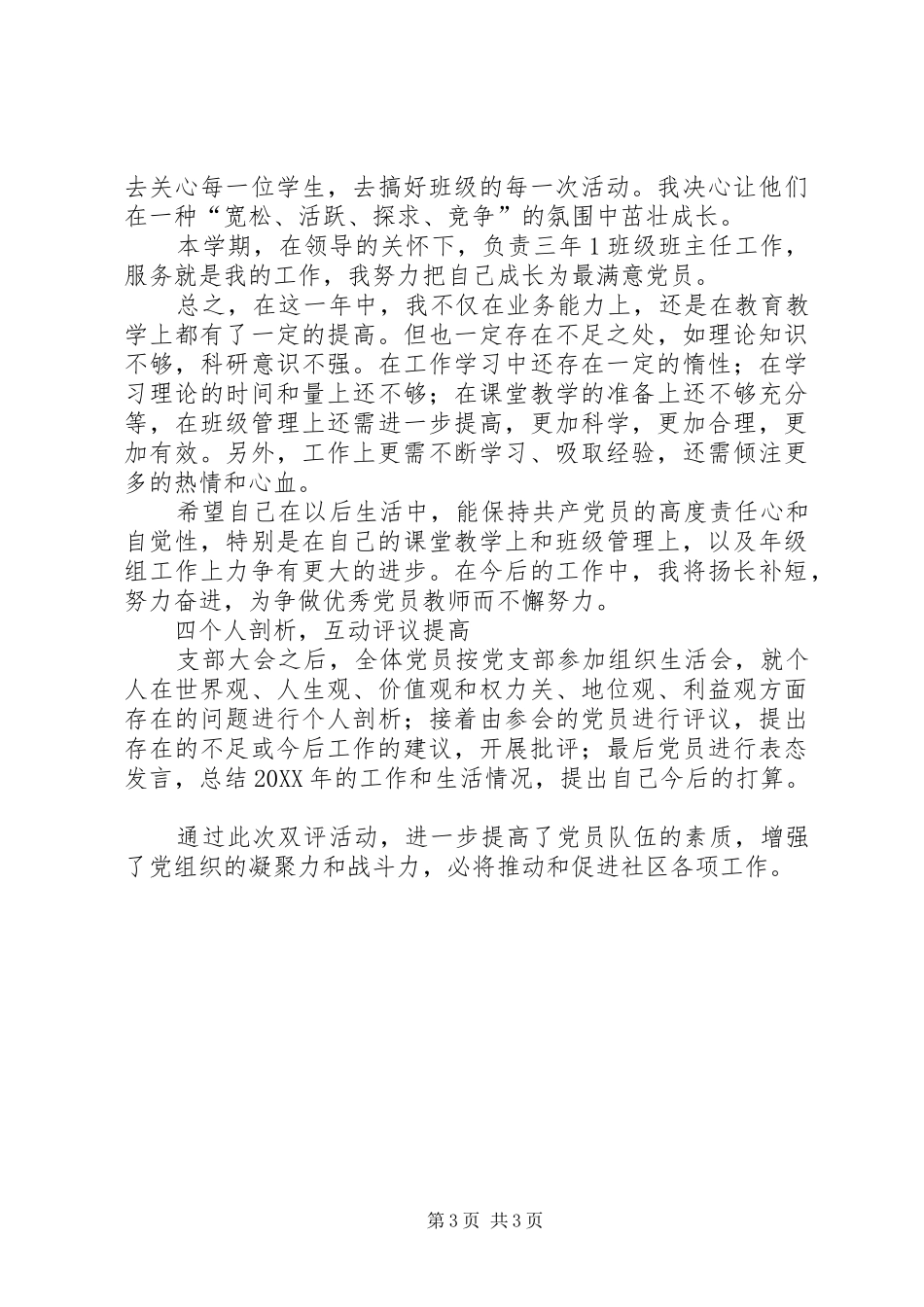 去关心每一位学生，去搞好班级的每一次活动。我决心让他们在一种“宽松、活跃、探求、竞争”的氛围中茁壮成长。

本学期，在领导的关怀下，负责三年1班级班主任工作，服务就是我的工作，我努力把自己成长为最满意党员。

总之，在这一年中，我不仅在业务能力上，还是在教育教学上都有了一定的提高。但也一定存在不足之处，如理论知识不够，科研意识不强。在工作学习中还存在一定的惰性；在学习理论的时间和量上还不够；在课堂教学的准备上还不够充分等，在班级管理上还需进一步提高，更加科学，更加合理，更加有效。另外，工作上更需不断学习、吸取经验，还需倾注更多的热情和心血。

希望自己在以后生活中，能保持共产党员的高度责任心和自觉性，特别是在自己的课堂教学上和班级管理上，以及年级组工作上力争有更大的进步。在今后的工作中，我将扬长补短，努力奋进，为争做优秀党员教师而不懈努力。

四个人剖析，互动评议提高

支部大会之后，全体党员按党支部参加组织生活会，就个人在世界观、人生观、价值观和权力关、地位观、利益观方面存在的问题进行个人剖析；接着由参会的党员进行评议，提出存在的不足或今后工作的建议，开展批评；最后党员进行表态发言，总结20XX年的工作和生活情况，提出自己今后的打算。

通过此次双评活动，进一步提高了党员队伍的素质，增强了党组织的凝聚力和战斗力，必将推动和促进社区各项工作。

第3页 共3页